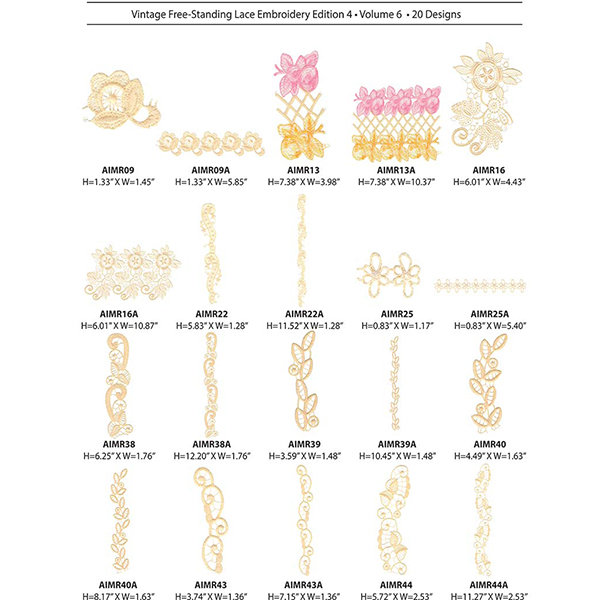 Vintage Free-Standing Lace Embroidery Edition 4 • Volume 6 • 20 Designs

AIMR09
H=1.33" X W=1.45"

AIMR09A
H=1.33" X W=5.85"

AIMR13
H=7.38" X W=3.98"

AIMR13A
H=7.38" X W=10.37"

AIMR16
H=6.01" X W=4.43"

AIMR16A
H=6.01" X W=10.87"

AIMR22
H=5.83" X W=1.28"

AIMR22A
H=11.52" X W=1.28"

AIMR25
H=0.83" X W=1.17"

AIMR25A
H=0.83" X W=5.40"

AIMR38
H=6.25" X W=1.76"

AIMR38A
H=12.20" X W=1.76"

AIMR39
H=3.59" X W=1.48"

AIMR39A
H=10.45" X W=1.48"

AIMR40
H=4.49" X W=1.63"

AIMR40A
H=8.17" X W=1.63"

AIMR43
H=3.74" X W=1.36"

AIMR43A
H=7.15" X W=1.36"

AIMR44
H=5.72" X W=2.53"

AIMR44A
H=11.27" X W=2.53"